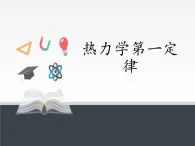 热力学第一定律